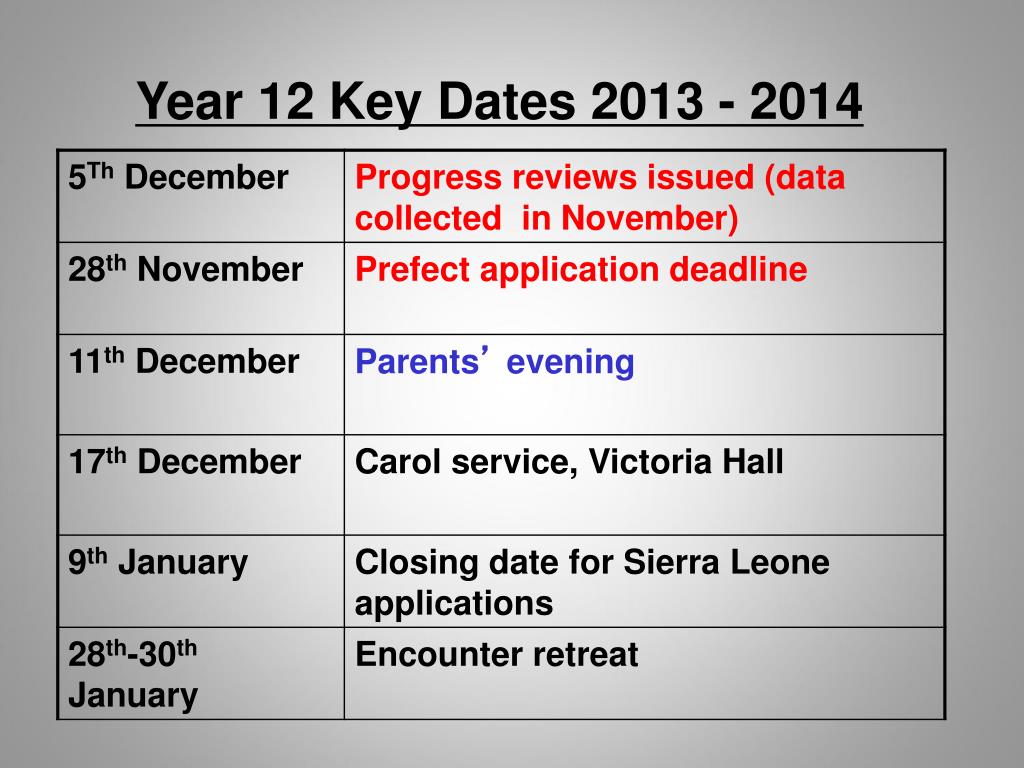 Year 12 Key Dates 2013 - 2014

| | |
|---|---|
| 5$^{Th}$ December | Progress reviews issued (data collected  in November) |
| 28$^{th}$ November | Prefect application deadline |
| 11$^{th}$ December | Parents’ evening |
| 17$^{th}$ December | Carol service, Victoria Hall |
| 9$^{th}$ January | Closing date for Sierra Leone applications |
| 28$^{th}$-30$^{th}$ January | Encounter retreat |